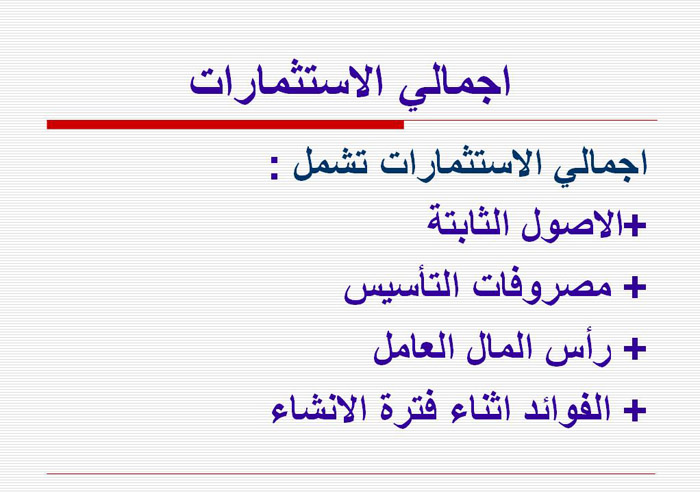 اجمالي الاستثمارات

اجمالي الاستثمارات تشمل :
+الاصول الثابتة
+ مصروفات التأسيس
+ رأس المال العامل
+ الفوائد اثناء فترة الانشاء